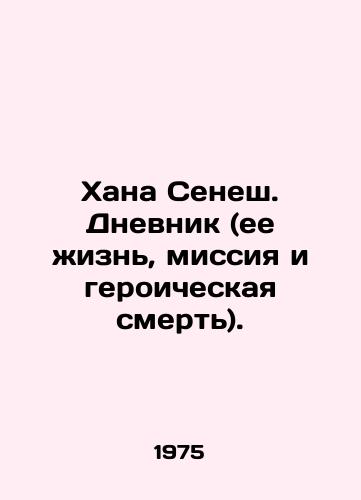 Хана Сенеш. Дневник (ее жизнь, миссия и героическая смерть).

1975